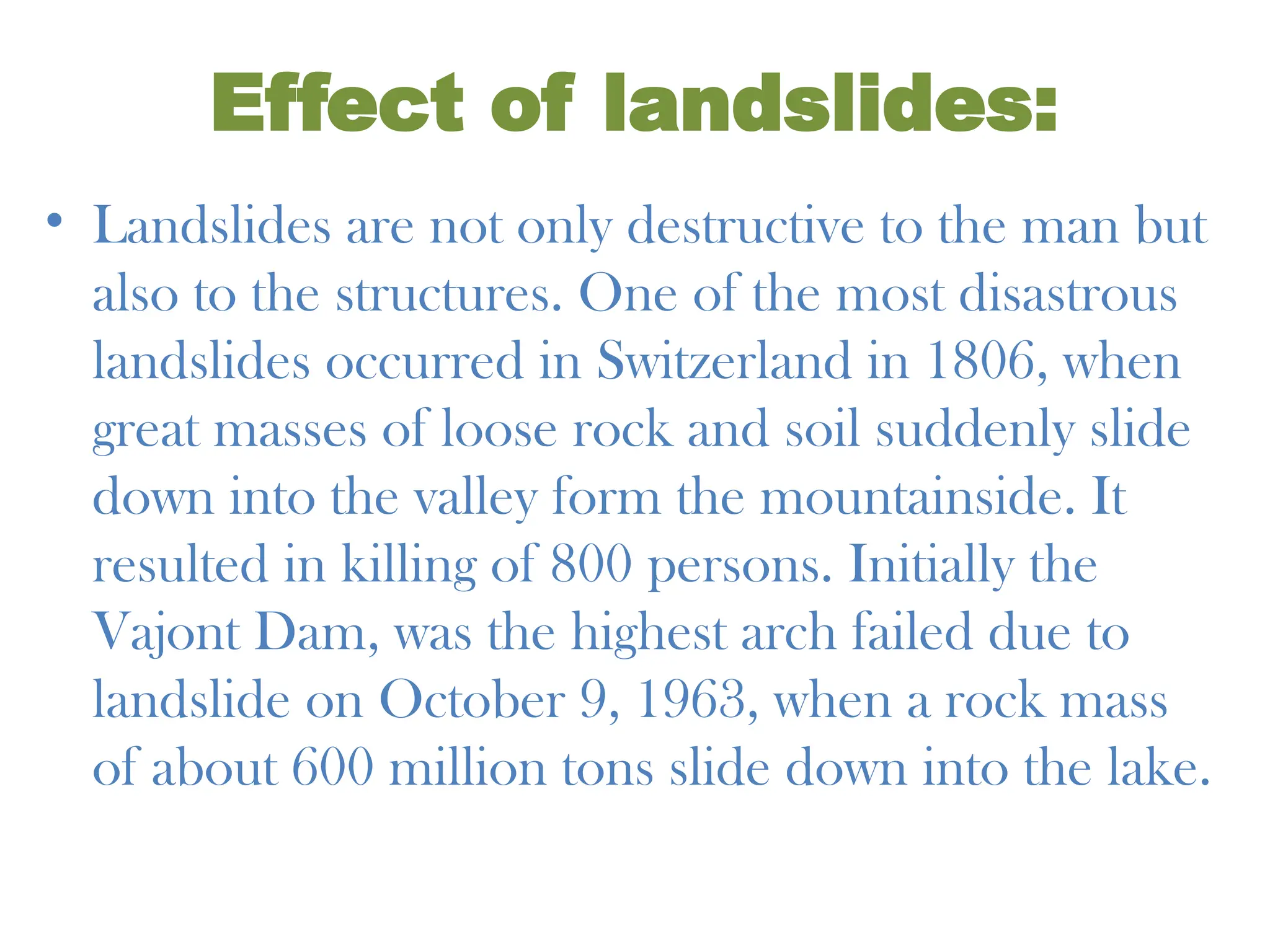 Effect of landslides:

• Landslides are not only destructive to the man but also to the structures. One of the most disastrous landslides occurred in Switzerland in 1806, when great masses of loose rock and soil suddenly slide down into the valley form the mountainside. It resulted in killing of 800 persons. Initially the Vajont Dam, was the highest arch failed due to landslide on October 9, 1963, when a rock mass of about 600 million tons slide down into the lake.